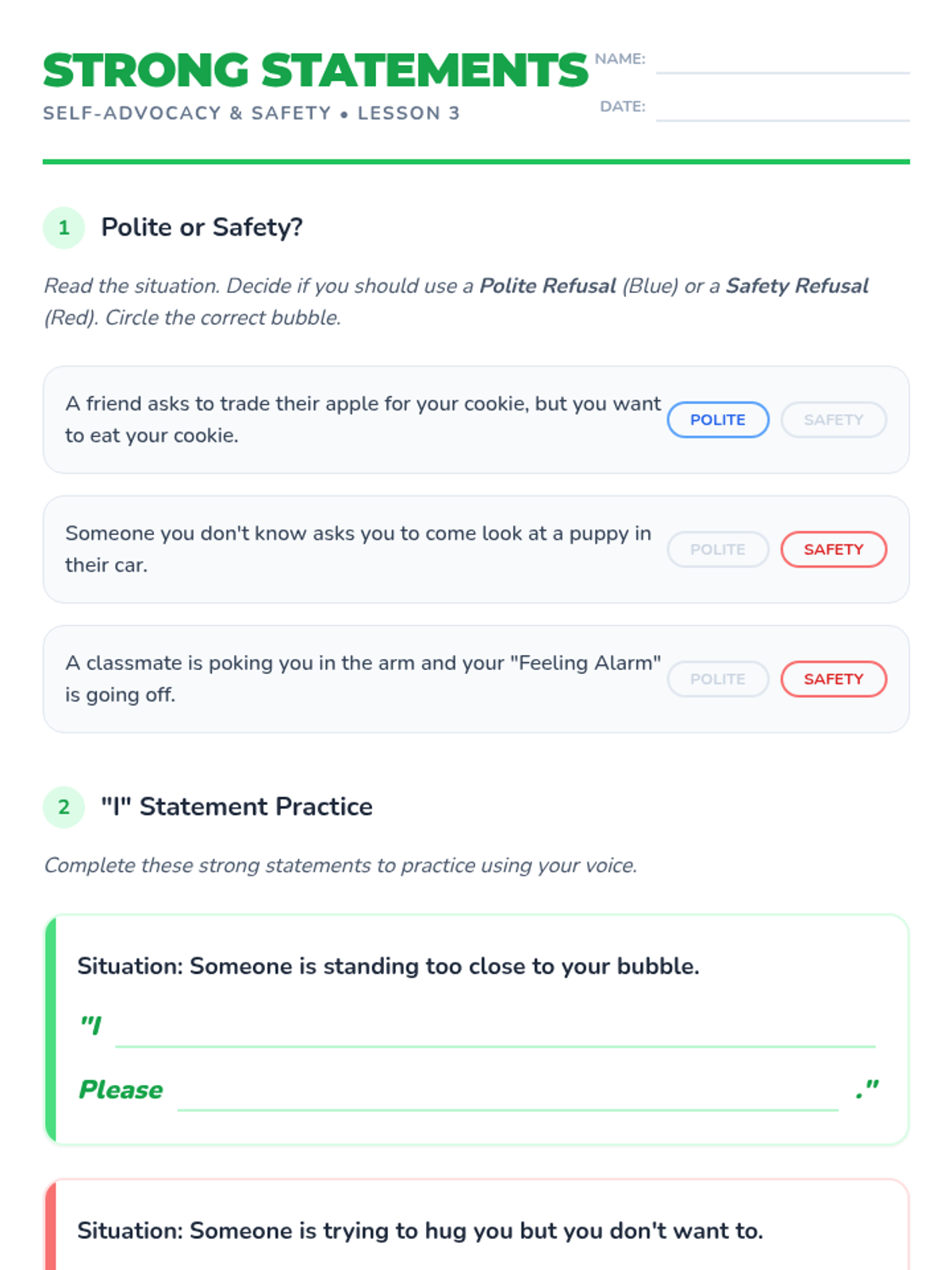 STRONG STATEMENTS

SELF-ADVOCACY & SAFETY • LESSON 3

NAME: ____

DATE: ____

1 Polite or Safety?

Read the situation. Decide if you should use a Polite Refusal (Blue) or a Safety Refusal (Red). Circle the correct bubble.

A friend asks to trade their apple for your cookie, but you want to eat your cookie.
POLITE SAFETY

Someone you don't know asks you to come look at a puppy in their car.
POLITE SAFETY

A classmate is poking you in the arm and your "Feeling Alarm" is going off.
POLITE SAFETY

2 "I" Statement Practice

Complete these strong statements to practice using your voice.

Situation: Someone is standing too close to your bubble.

"I ____

Please ____ ."

Situation: Someone is trying to hug you but you don't want to.